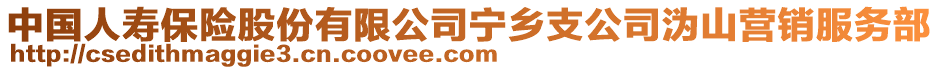 中国人寿保险股份有限公司宁乡支公司沩山营销服务部
http://csedithmaggie3.cn.coovee.com